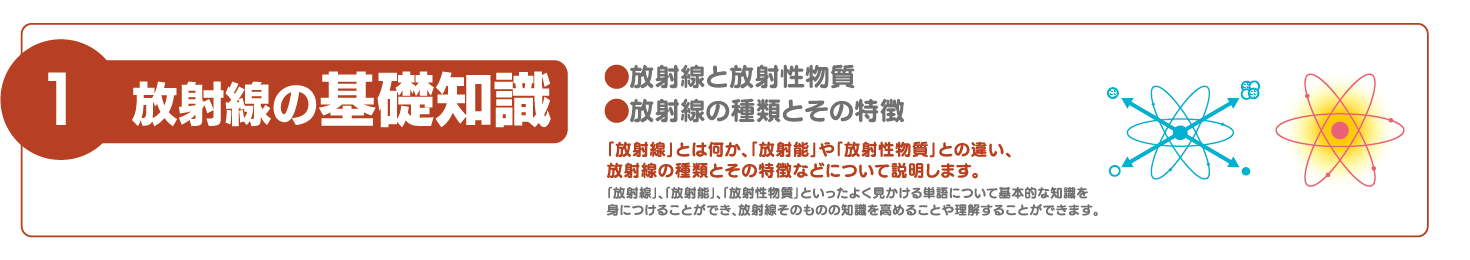 1 放射線の基礎知識

●放射線と放射性物質
●放射線の種類とその特徴

「放射線」とは何か、「放射能」や「放射性物質」との違い、放射線の種類とその特徴などについて説明します。

「放射線」、「放射能」、「放射性物質」といったよく見かける単語について基本的な知識を身につけることができ、放射線そのものの知識を高めることや理解することができます。